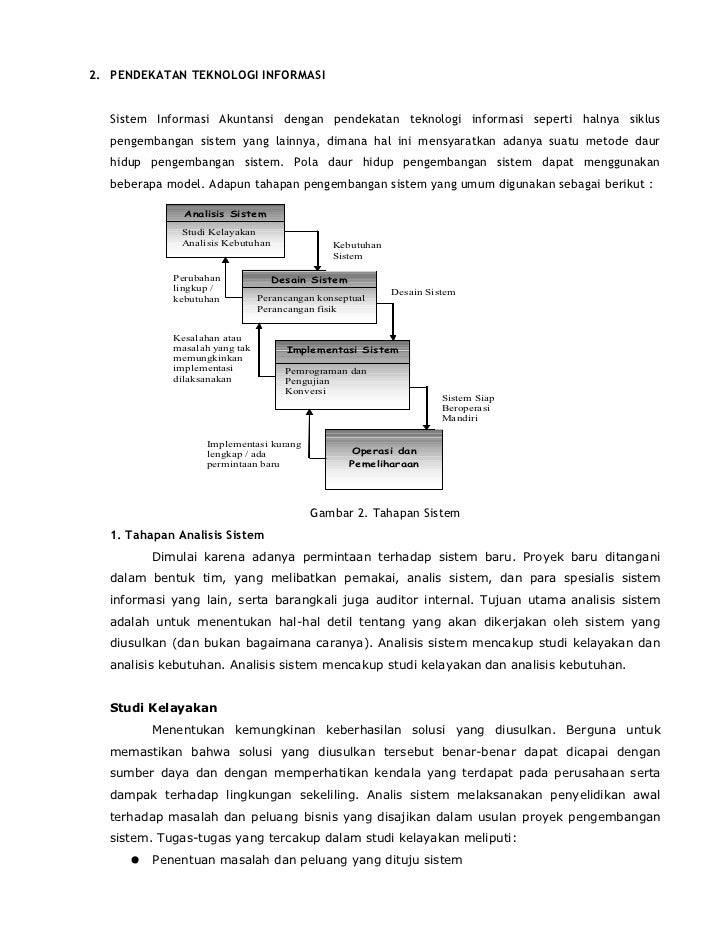 2. PENDEKATAN TEKNOLOGI INFORMASI

Sistem Informasi Akuntansi dengan pendekatan teknologi informasi seperti halnya siklus pengembangan sistem yang lainnya, dimana hal ini mensyaratkan adanya suatu metode daur hidup pengembangan sistem. Pola daur hidup pengembangan sistem dapat menggunakan beberapa model. Adapun tahapan pengembangan sistem yang umum digunakan sebagai berikut :

Analisis Sistem
Studi Kelayakan
Analisis Kebutuhan

Kebutuhan Sistem

Perubahan lingkup / kebutuhan

Desain Sistem
Perancangan konseptual
Perancangan fisik

Desain Sistem

Kesalahan atau masalah yang tak memungkinkan implementasi dilaksanakan

Implementasi Sistem
Pemrograman dan Pengujian
Konversi

Sistem Siap Beroperasi Mandiri

Implementasi kurang lengkap / ada permintaan baru

Operasi dan Pemeliharaan

Gambar 2. Tahapan Sistem

1. Tahapan Analisis Sistem

Dimulai karena adanya permintaan terhadap sistem baru. Proyek baru ditangani dalam bentuk tim, yang melibatkan pemakai, analis sistem, dan para spesialis sistem informasi yang lain, serta barangkali juga auditor internal. Tujuan utama analisis sistem adalah untuk menentukan hal-hal detil tentang yang akan dikerjakan oleh sistem yang diusulkan (dan bukan bagaimana caranya). Analisis sistem mencakup studi kelayakan dan analisis kebutuhan. Analisis sistem mencakup studi kelayakan dan analisis kebutuhan.

Studi Kelayakan

Menentukan kemungkinan keberhasilan solusi yang diusulkan. Berguna untuk memastikan bahwa solusi yang diusulkan tersebut benar-benar dapat dicapai dengan sumber daya dan dengan memperhatikan kendala yang terdapat pada perusahaan serta dampak terhadap lingkungan sekeliling. Analis sistem melaksanakan penyelidikan awal terhadap masalah dan peluang bisnis yang disajikan dalam usulan proyek pengembangan sistem. Tugas-tugas yang tercakup dalam studi kelayakan meliputi:

● Penentuan masalah dan peluang yang dituju sistem